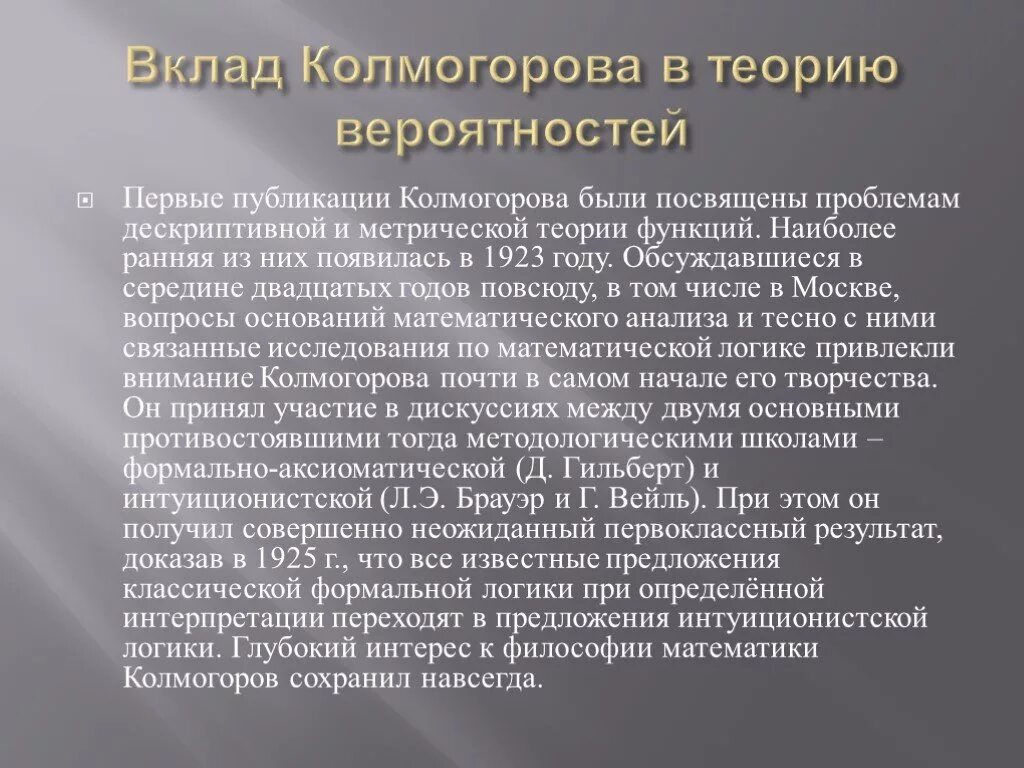 Вклад Колмогорова в теорию вероятностей

Первые публикации Колмогорова были посвящены проблемам дескриптивной и метрической теории функций. Наиболее ранняя из них появилась в 1923 году. Обсуждавшиеся в середине двадцатых годов повсюду, в том числе в Москве, вопросы оснований математического анализа и тесно с ними связанные исследования по математической логике привлекли внимание Колмогорова почти в самом начале его творчества. Он принял участие в дискуссиях между двумя основными противостоявшими тогда методологическими школами – формально-аксиоматической (Д. Гильберт) и интуиционистской (Л.Э. Брауэр и Г. Вейль). При этом он получил совершенно неожиданный первоклассный результат, доказав в 1925 г., что все известные предложения классической формальной логики при определённой интерпретации переходят в предложения интуиционистской логики. Глубокий интерес к философии математики Колмогоров сохранил навсегда.